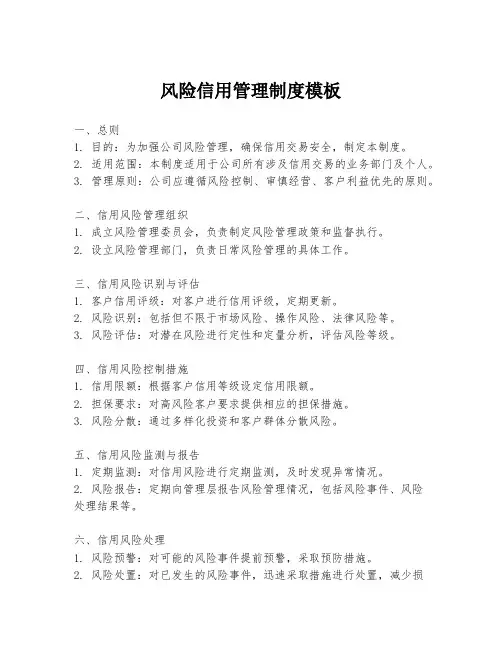 风险信用管理制度模板

一、总则
1. 目的：为加强公司风险管理，确保信用交易安全，制定本制度。
2. 适用范围：本制度适用于公司所有涉及信用交易的业务部门及个人。
3. 管理原则：公司应遵循风险控制、审慎经营、客户利益优先的原则。

二、信用风险管理组织
1. 成立风险管理委员会，负责制定风险管理政策和监督执行。
2. 设立风险管理部门，负责日常风险管理的具体工作。

三、信用风险识别与评估
1. 客户信用评级：对客户进行信用评级，定期更新。
2. 风险识别：包括但不限于市场风险、操作风险、法律风险等。
3. 风险评估：对潜在风险进行定性和定量分析，评估风险等级。

四、信用风险控制措施
1. 信用限额：根据客户信用等级设定信用限额。
2. 担保要求：对高风险客户要求提供相应的担保措施。
3. 风险分散：通过多样化投资和客户群体分散风险。

五、信用风险监测与报告
1. 定期监测：对信用风险进行定期监测，及时发现异常情况。
2. 风险报告：定期向管理层报告风险管理情况，包括风险事件、风险处理结果等。

六、信用风险处理
1. 风险预警：对可能的风险事件提前预警，采取预防措施。
2. 风险处置：对已发生的风险事件，迅速采取措施进行处置，减少损